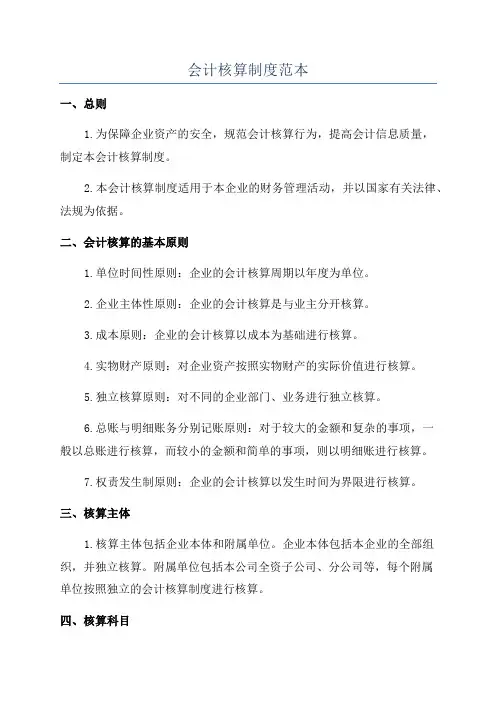 会计核算制度范本

一、总则

1.为保障企业资产的安全，规范会计核算行为，提高会计信息质量，制定本会计核算制度。

2.本会计核算制度适用于本企业的财务管理活动，并以国家有关法律、法规为依据。

二、会计核算的基本原则

1.单位时间性原则：企业的会计核算周期以年度为单位。

2.企业主体性原则：企业的会计核算是与业主分开核算。

3.成本原则：企业的会计核算以成本为基础进行核算。

4.实物财产原则：对企业资产按照实物财产的实际价值进行核算。

5.独立核算原则：对不同的企业部门、业务进行独立核算。

6.总账与明细账务分别记账原则：对于较大的金额和复杂的事项，一般以总账进行核算，而较小的金额和简单的事项，则以明细账进行核算。

7.权责发生制原则：企业的会计核算以发生时间为界限进行核算。

三、核算主体

1.核算主体包括企业本体和附属单位。企业本体包括本企业的全部组织，并独立核算。附属单位包括本公司全资子公司、分公司等，每个附属单位按照独立的会计核算制度进行核算。

四、核算科目